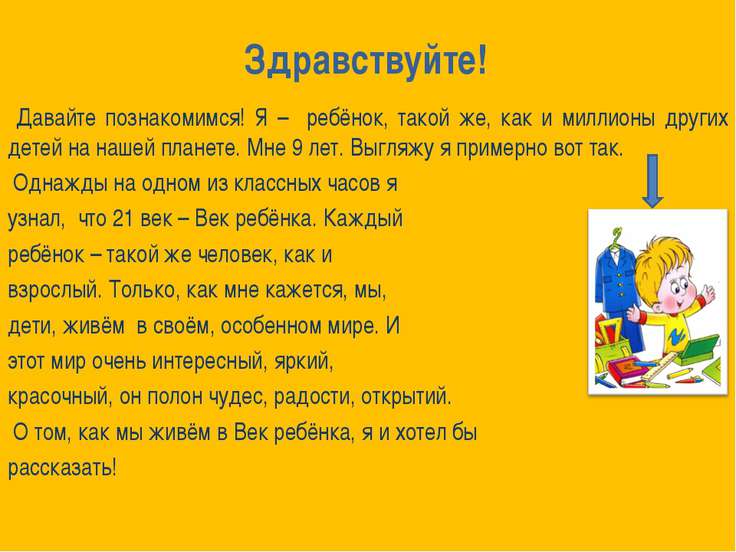 Здравствуйте!

Давайте познакомимся! Я – ребёнок, такой же, как и миллионы других детей на нашей планете. Мне 9 лет. Выгляжу я примерно вот так.

Однажды на одном из классных часов я узнал, что 21 век – Век ребёнка. Каждый ребёнок – такой же человек, как и взрослый. Только, как мне кажется, мы, дети, живём в своём, особенном мире. И этот мир очень интересный, яркий, красочный, он полон чудес, радости, открытий.

О том, как мы живём в Век ребёнка, я и хотел бы рассказать!